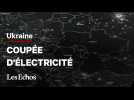 Ukraine

COUPÉE D'ÉLECTRICITÉ

Les Echos